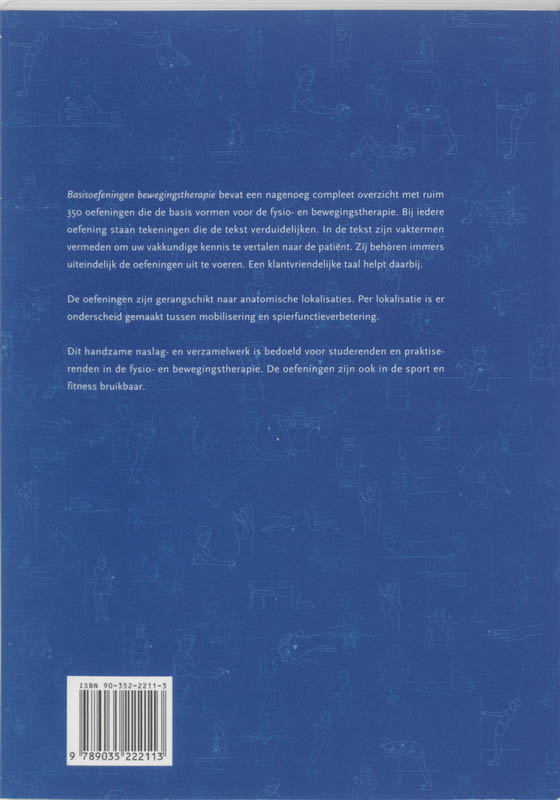 Basisoefeningen bewegingstherapie bevat een nagenoeg compleet overzicht met ruim 350 oefeningen die de basis vormen voor de fysio- en bewegingstherapie. Bij iedere oefening staan tekeningen die de tekst verduidelijken. In de tekst zijn vaktermen vermeden om uw vakkundige kennis te vertalen naar de patiënt. Zij behoren immers uiteindelijk de oefeningen uit te voeren. Een klantvriendelijke taal helpt daarbij.

De oefeningen zijn gerangschikt naar anatomische lokalisaties. Per lokalisatie is er onderscheid gemaakt tussen mobilisering en spierfunctieverbetering.

Dit handzame naslag- en verzamelwerk is bedoeld voor studerenden en praktiserenden in de fysio- en bewegingstherapie. De oefeningen zijn ook in de sport en fitness bruikbaar.

ISBN 90-352-2211-3

9 789035 222113